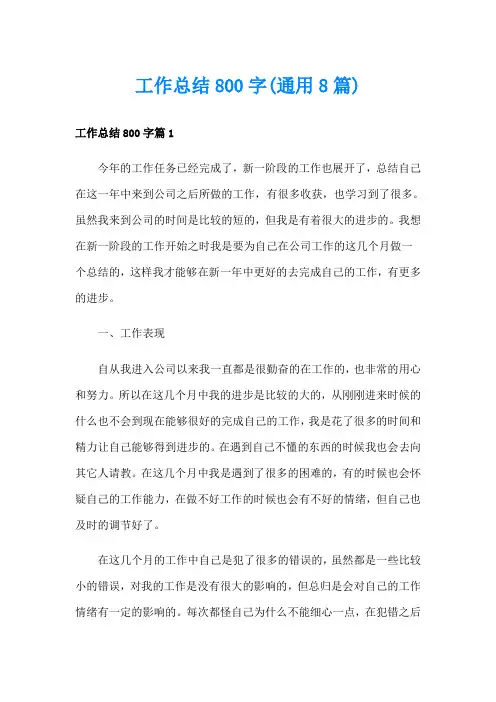 工作总结800字(通用8篇)

工作总结800字篇1

今年的工作任务已经完成了，新一阶段的工作也展开了，总结自己在这一年中来到公司之后所做的工作，有很多收获，也学习到了很多。虽然我来到公司的时间是比较的短的，但我是有着很大的进步的。我想在新一阶段的工作开始之时我是要为自己在公司工作的这几个月做一个总结的，这样我才能够在新一年中更好的去完成自己的工作，有更多的进步。

一、工作表现

自从我进入公司以来我一直都是很勤奋的在工作的，也非常的用心和努力。所以在这几个月中我的进步是比较的大的，从刚刚进来时候的什么也不会到现在能够很好的完成自己的工作，我是花了很多的时间和精力让自己能够得到进步的。在遇到自己不懂的东西的时候我也会去向其它人请教。在这几个月中我是遇到了很多的困难的，有的时候也会怀疑自己的工作能力，在做不好工作的时候也会有不好的情绪，但自己也及时的调节好了。

在这几个月的工作中自己是犯了很多的错误的，虽然都是一些比较小的错误，对我的工作是没有很大的影响的，但总归是会对自己的工作情绪有一定的影响的。每次都怪自己为什么不能细心一点，在犯错之后